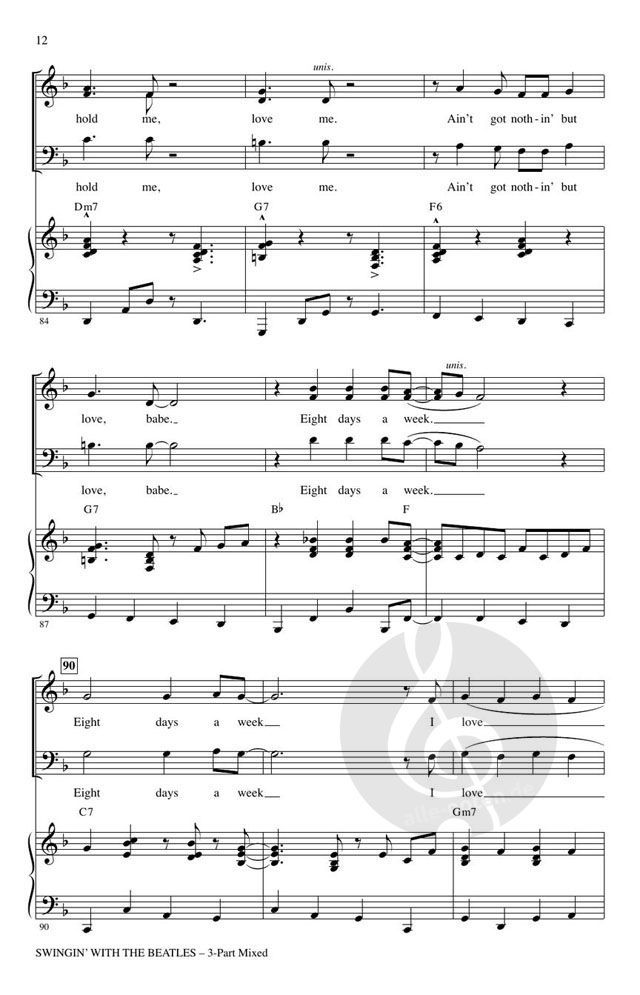 12

unis.

hold me, love me. Ain't got noth-in' but

hold me, love me. Ain't got noth-in' but

Dm7 G7 F6

84

unis.

love, babe. Eight days a week.

love, babe. Eight days a week.

G7 B♭ F

87

90

Eight days a week I love

Eight days a week I love

C7 Gm7

90

SWINGIN' WITH THE BEATLES – 3-Part Mixed